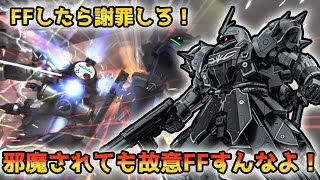 FFしたら謝罪しろ！

邪魔されても故意FFすんなよ！